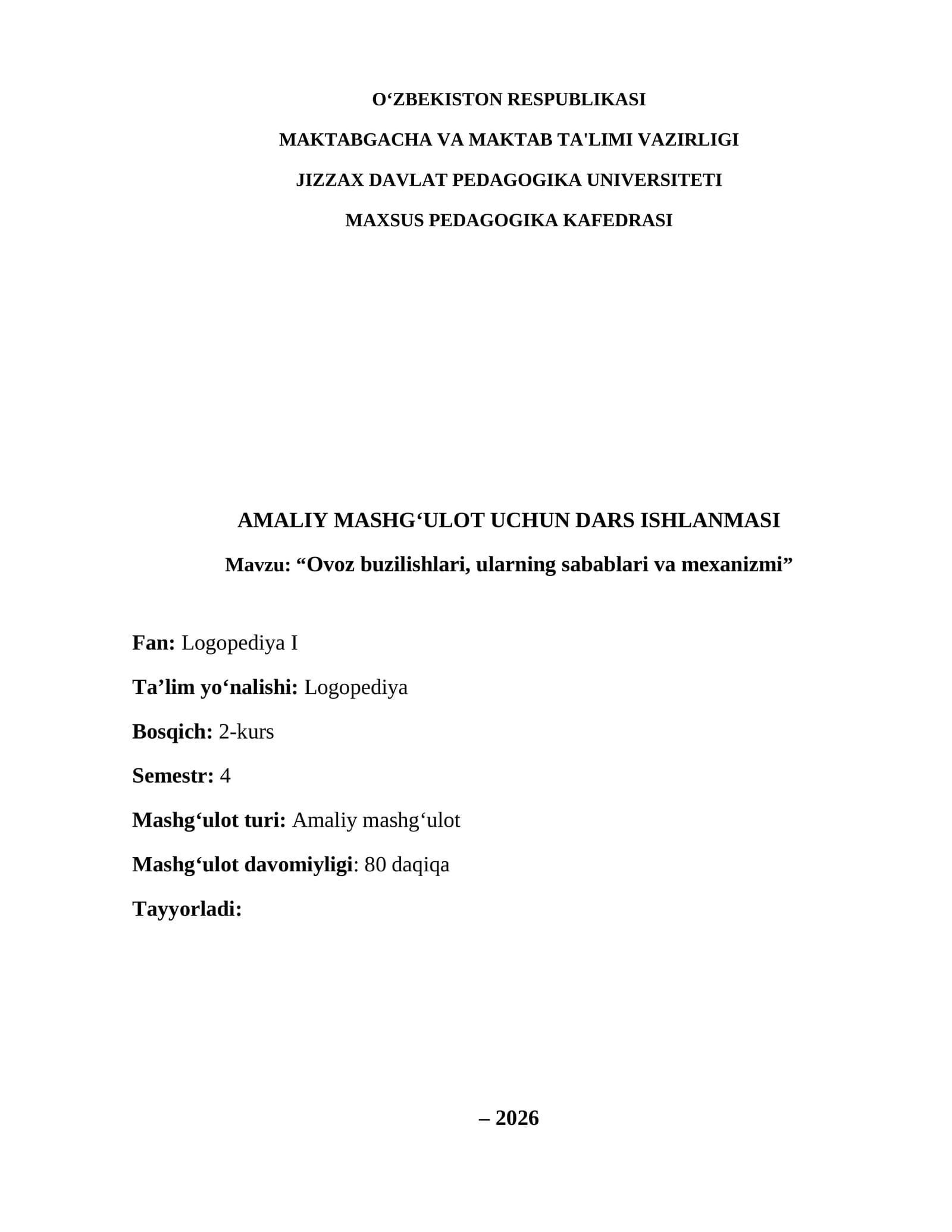 O'ZBEKISTON RESPUBLIKASI

MAKTABGACHA VA MAKTAB TA'LIMI VAZIRLIGI

JIZZAX DAVLAT PEDAGOGIKA UNIVERSITETI

MAXSUS PEDAGOGIKA KAFEDRASI

AMALIY MASHG'ULOT UCHUN DARS ISHLANMASI

Mavzu: "Ovoz buzilishlari, ularning sabablari va mexanizmi"

Fan: Logopediya I

Ta'lim yo'nalishi: Logopediya

Bosqich: 2-kurs

Semestr: 4

Mashg'ulot turi: Amaliy mashg'ulot

Mashg'ulot davomiyligi: 80 daqiqa

Tayyorladi:

– 2026